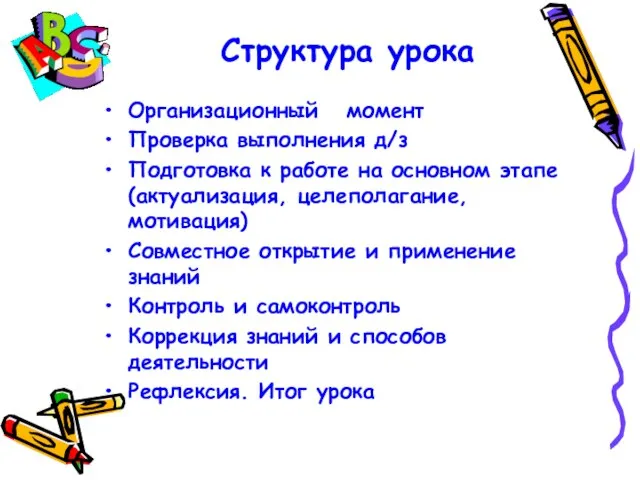 ABC

Структура урока

• Организационный момент
• Проверка выполнения д/з
• Подготовка к работе на основном этапе (актуализация, целеполагание, мотивация)
• Совместное открытие и применение знаний
• Контроль и самоконтроль
• Коррекция знаний и способов деятельности
• Рефлексия. Итог урока